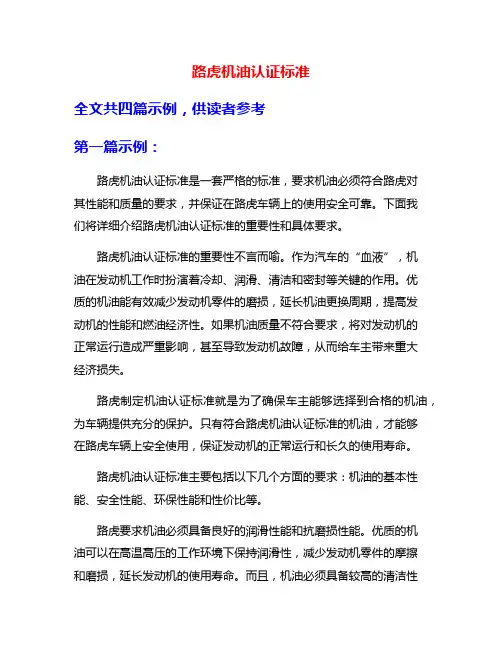 路虎机油认证标准

全文共四篇示例，供读者参考

第一篇示例：

路虎机油认证标准是一套严格的标准，要求机油必须符合路虎对其性能和质量的要求，并保证在路虎车辆上的使用安全可靠。下面我们将详细介绍路虎机油认证标准的重要性和具体要求。

路虎机油认证标准的重要性不言而喻。作为汽车的“血液”，机油在发动机工作时扮演着冷却、润滑、清洁和密封等关键的作用。优质的机油能有效减少发动机零件的磨损，延长机油更换周期，提高发动机的性能和燃油经济性。如果机油质量不符合要求，将对发动机的正常运行造成严重影响，甚至导致发动机故障，从而给车主带来重大经济损失。

路虎制定机油认证标准就是为了确保车主能够选择到合格的机油，为车辆提供充分的保护。只有符合路虎机油认证标准的机油，才能够在路虎车辆上安全使用，保证发动机的正常运行和长久的使用寿命。

路虎机油认证标准主要包括以下几个方面的要求：机油的基本性能、安全性能、环保性能和性价比等。

路虎要求机油必须具备良好的润滑性能和抗磨损性能。优质的机油可以在高温高压的工作环境下保持润滑性，减少发动机零件的摩擦和磨损，延长发动机的使用寿命。而且，机油必须具备较高的清洁性